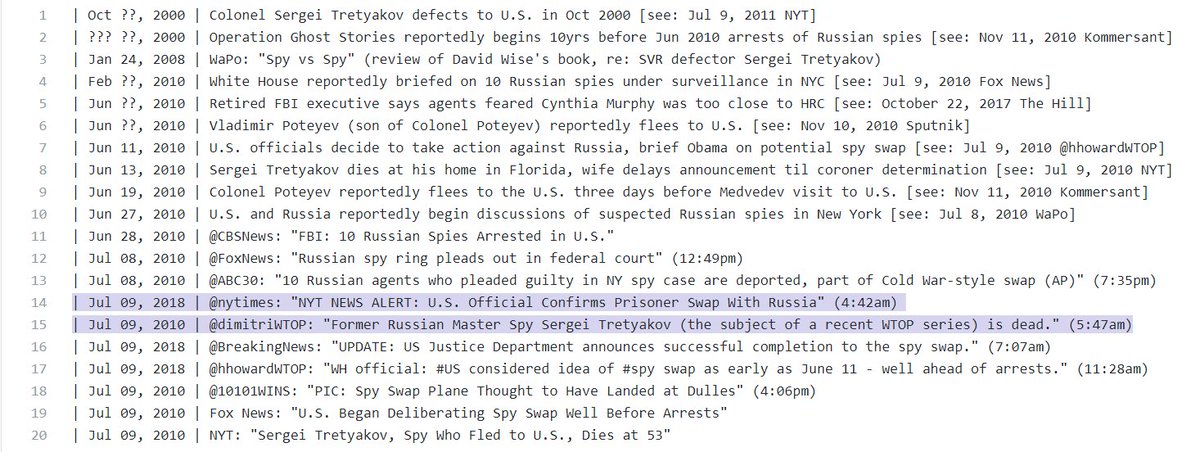 1 | Oct ??, 2000 | Colonel Sergei Tretyakov defects to U.S. in Oct 2000 [see: Jul 9, 2011 NYT]
2 | ??? ??, 2000 | Operation Ghost Stories reportedly begins 10yrs before Jun 2010 arrests of Russian spies [see: Nov 11, 2010 Kommersant]
3 | Jan 24, 2008 | WaPo: "Spy vs Spy" (review of David Wise's book, re: SVR defector Sergei Tretyakov)
4 | Feb ??, 2010 | White House reportedly briefed on 10 Russian spies under surveillance in NYC [see: Jul 9, 2010 Fox News]
5 | Jun ??, 2010 | Retired FBI executive says agents feared Cynthia Murphy was too close to HRC [see: October 22, 2017 The Hill]
6 | Jun ??, 2010 | Vladimir Poteyev (son of Colonel Poteyev) reportedly flees to U.S. [see: Nov 10, 2010 Sputnik]
7 | Jun 11, 2010 | U.S. officials decide to take action against Russia, brief Obama on potential spy swap [see: Jul 9, 2010 @hhowardWTOP]
8 | Jun 13, 2010 | Sergei Tretyakov dies at his home in Florida, wife delays announcement til coroner determination [see: Jul 9, 2010 NYT]
9 | Jun 19, 2010 | Colonel Poteyev reportedly flees to the U.S. three days before Medvedev visit to U.S. [see: Nov 11, 2010 Kommersant]
10 | Jun 27, 2010 | U.S. and Russia reportedly begin discussions of suspected Russian spies in New York [see: Jul 8, 2010 WaPo]
11 | Jun 28, 2010 | @CBSNews: "FBI: 10 Russian Spies Arrested in U.S."
12 | Jul 08, 2010 | @FoxNews: "Russian spy ring pleads out in federal court" (12:49pm)
13 | Jul 08, 2010 | @ABC30: "10 Russian agents who pleaded guilty in NY spy case are deported, part of Cold War-style swap (AP)" (7:35pm)
14 | Jul 09, 2018 | @nytimes: "NYT NEWS ALERT: U.S. Official Confirms Prisoner Swap With Russia" (4:42am)
15 | Jul 09, 2010 | @dimitriWTOP: "Former Russian Master Spy Sergei Tretyakov (the subject of a recent WTOP series) is dead." (5:47am)
16 | Jul 09, 2018 | @BreakingNews: "UPDATE: US Justice Department announces successful completion to the spy swap." (7:07am)
17 | Jul 09, 2018 | @hhowardWTOP: "WH official: #US considered idea of #spy swap as early as June 11 - well ahead of arrests." (11:28am)
18 | Jul 09, 2010 | @10101WINS: "PIC: Spy Swap Plane Thought to Have Landed at Dulles" (4:06pm)
19 | Jul 09, 2010 | Fox News: "U.S. Began Deliberating Spy Swap Well Before Arrests"
20 | Jul 09, 2010 | NYT: "Sergei Tretyakov, Spy Who Fled to U.S., Dies at 53"